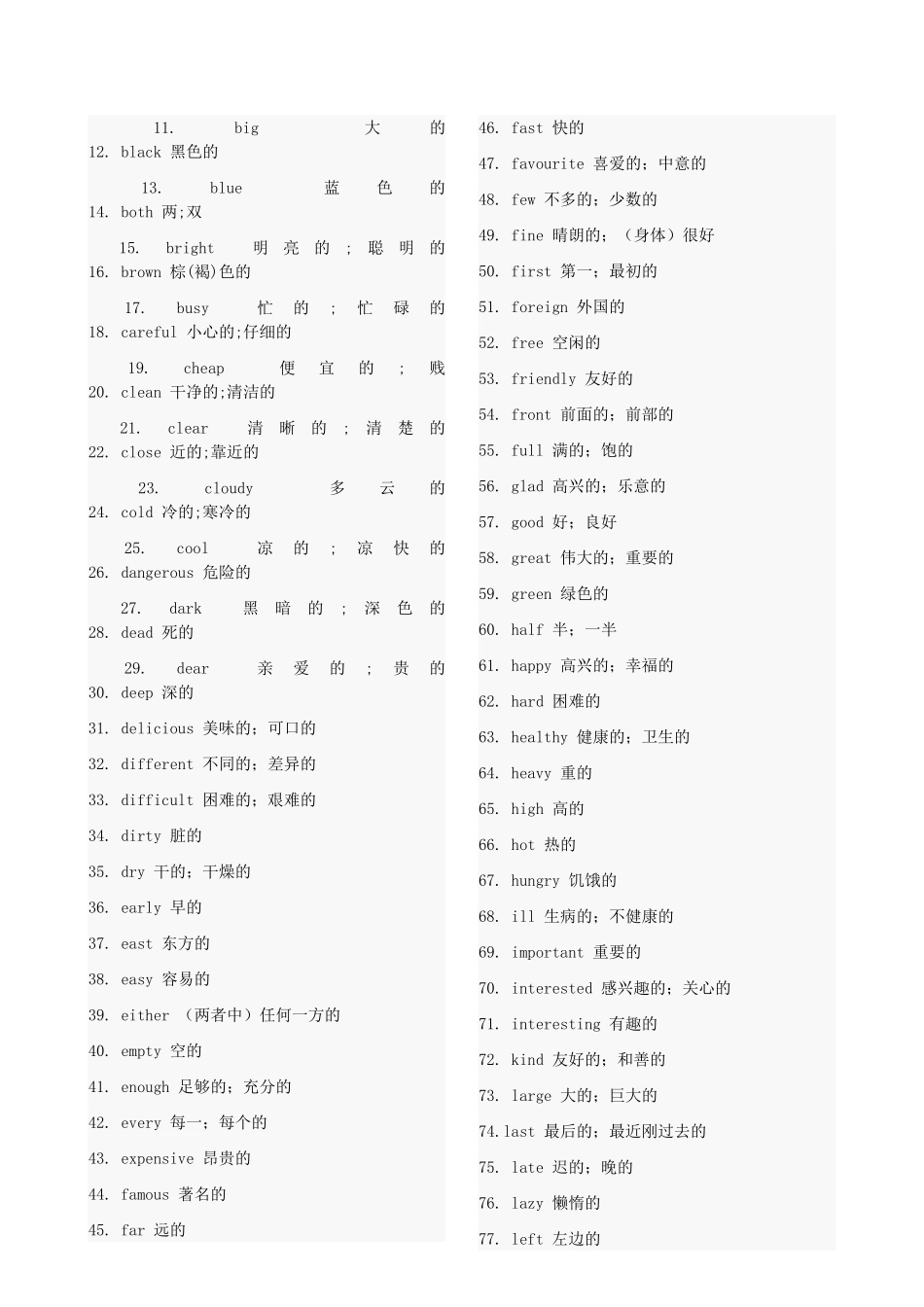 11. big 大的

12. black 黑色的

13. blue 蓝色的

14. both 两;双

15. bright 明亮的；聪明的

16. brown 棕(褐)色的

17. busy 忙的；忙碌的

18. careful 小心的;仔细的

19. cheap 便宜的；贱

20. clean 干净的;清洁的

21. clear 清晰的；清楚的

22. close 近的;靠近的

23. cloudy 多云的

24. cold 冷的;寒冷的

25. cool 凉的；凉快的

26. dangerous 危险的

27. dark 黑暗的；深色的

28. dead 死的

29. dear 亲爱的；贵的

30. deep 深的

31. delicious 美味的；可口的

32. different 不同的；差异的

33. difficult 困难的；艰难的

34. dirty 脏的

35. dry 干的；干燥的

36. early 早的

37. east 东方的

38. easy 容易的

39. either （两者中）任何一方的

40. empty 空的

41. enough 足够的；充分的

42. every 每一；每个的

43. expensive 昂贵的

44. famous 著名的

45. far 远的

46. fast 快的

47. favourite 喜爱的；中意的

48. few 不多的；少数的

49. fine 晴朗的；（身体）很好

50. first 第一；最初的

51. foreign 外国的

52. free 空闲的

53. friendly 友好的

54. front 前面的；前部的

55. full 满的；饱的

56. glad 高兴的；乐意的

57. good 好；良好

58. great 伟大的；重要的

59. green 绿色的

60. half 半；一半

61. happy 高兴的；幸福的

62. hard 困难的

63. healthy 健康的；卫生的

64. heavy 重的

65. high 高的

66. hot 热的

67. hungry 饥饿的

68. ill 生病的；不健康的

69. important 重要的

70. interested 感兴趣的；关心的

71. interesting 有趣的

72. kind 友好的；和善的

73. large 大的；巨大的

74.last 最后的；最近刚过去的

75. late 迟的；晚的

76. lazy 懒惰的

77. left 左边的